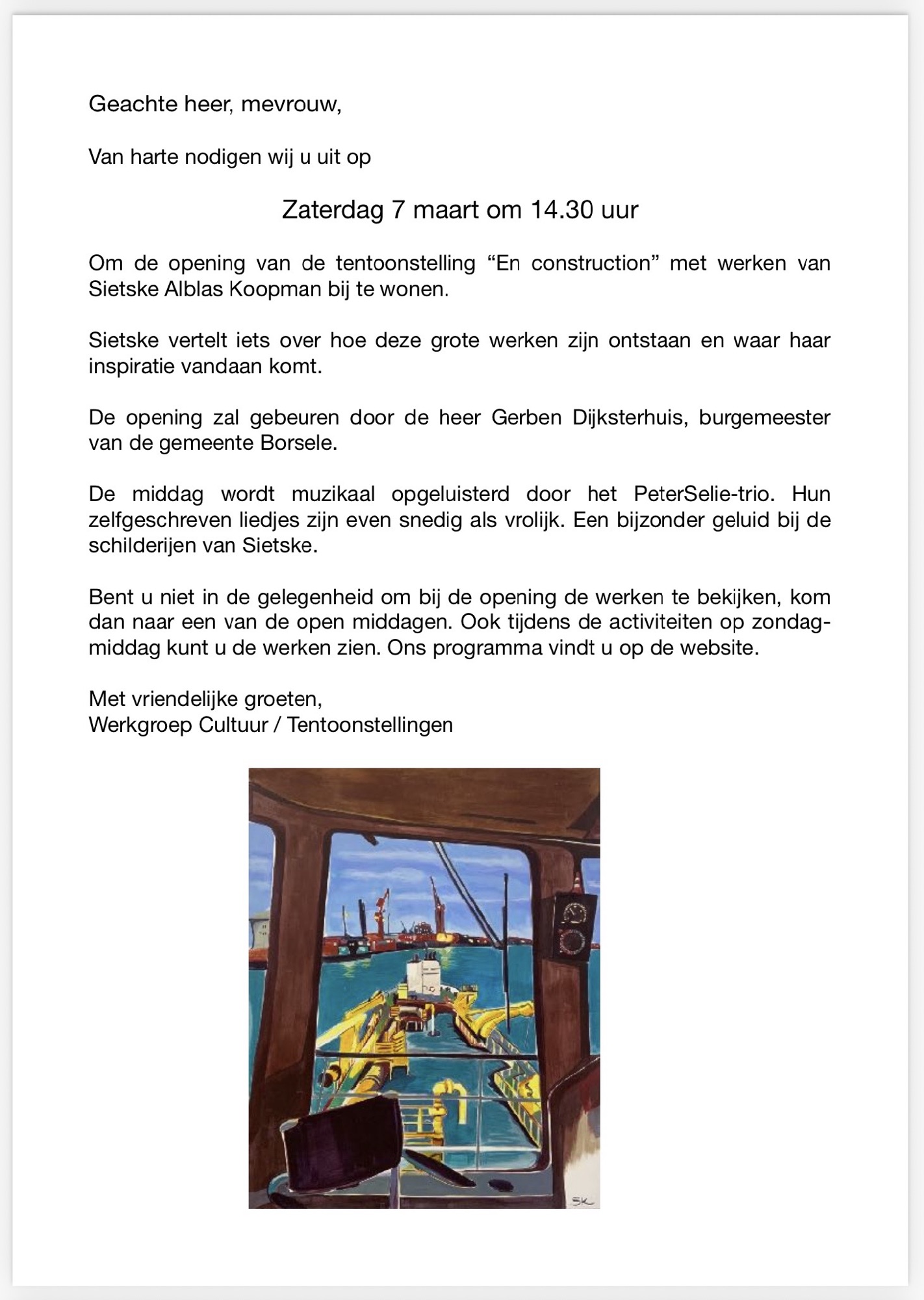 Geachte heer, mevrouw,

Van harte nodigen wij u uit op

Zaterdag 7 maart om 14.30 uur

Om de opening van de tentoonstelling “En construction” met werken van Sietske Alblas Koopman bij te wonen.

Sietske vertelt iets over hoe deze grote werken zijn ontstaan en waar haar inspiratie vandaan komt.

De opening zal gebeuren door de heer Gerben Dijksterhuis, burgemeester van de gemeente Borsele.

De middag wordt muzikaal opgeluisterd door het PeterSelie-trio. Hun zelfgeschreven liedjes zijn even snedig als vrolijk. Een bijzonder geluid bij de schilderijen van Sietske.

Bent u niet in de gelegenheid om bij de opening de werken te bekijken, kom dan naar een van de open middagen. Ook tijdens de activiteiten op zondagmiddag kunt u de werken zien. Ons programma vindt u op de website.

Met vriendelijke groeten,
Werkgroep Cultuur / Tentoonstellingen

SK